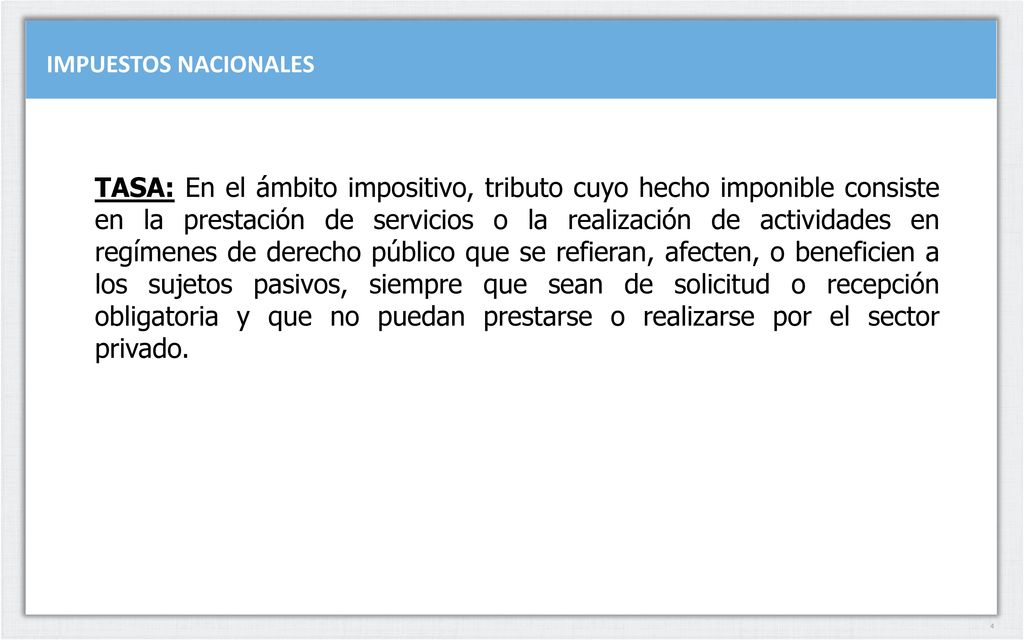 IMPUESTOS NACIONALES

TASA: En el ámbito impositivo, tributo cuyo hecho imponible consiste en la prestación de servicios o la realización de actividades en regímenes de derecho público que se refieran, afecten, o beneficien a los sujetos pasivos, siempre que sean de solicitud o recepción obligatoria y que no puedan prestarse o realizarse por el sector privado.

4